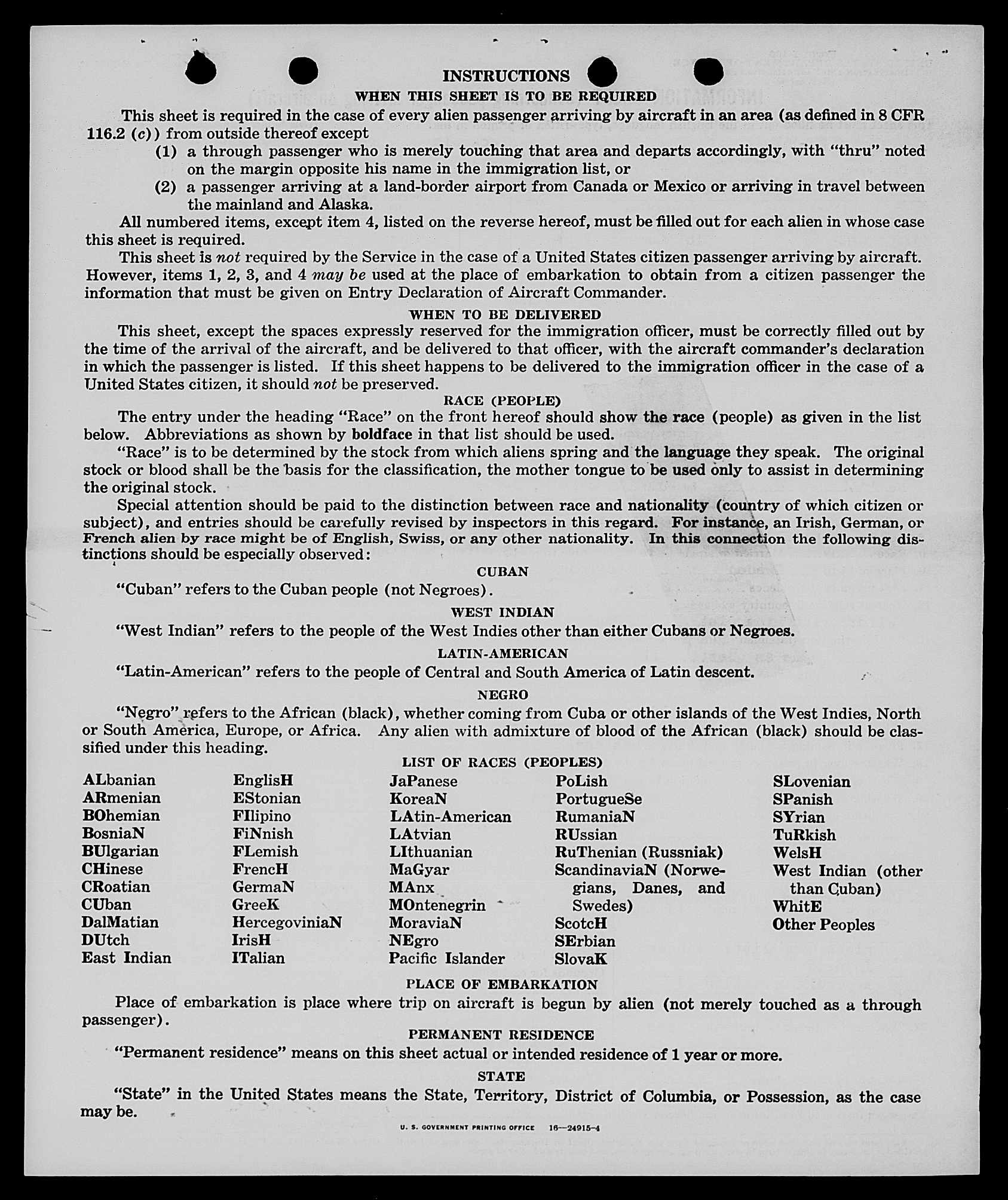 INSTRUCTIONS

WHEN THIS SHEET IS TO BE REQUIRED

This sheet is required in the case of every alien passenger arriving by aircraft in an area (as defined in 8 CFR 116.2 (c)) from outside thereof except

(1) a through passenger who is merely touching that area and departs accordingly, with "thru" noted on the margin opposite his name in the immigration list, or

(2) a passenger arriving at a land-border airport from Canada or Mexico or arriving in travel between the mainland and Alaska.

All numbered items, except item 4, listed on the reverse hereof, must be filled out for each alien in whose case this sheet is required.

This sheet is not required by the Service in the case of a United States citizen passenger arriving by aircraft. However, items 1, 2, 3, and 4 may be used at the place of embarkation to obtain from a citizen passenger the information that must be given on Entry Declaration of Aircraft Commander.

WHEN TO BE DELIVERED

This sheet, except the spaces expressly reserved for the immigration officer, must be correctly filled out by the time of the arrival of the aircraft, and be delivered to that officer, with the aircraft commander's declaration in which the passenger is listed. If this sheet happens to be delivered to the immigration officer in the case of a United States citizen, it should not be preserved.

RACE (PEOPLE)

The entry under the heading "Race" on the front hereof should show the race (people) as given in the list below. Abbreviations as shown by boldface in that list should be used.

"Race" is to be determined by the stock from which aliens spring and the language they speak. The original stock or blood shall be the basis for the classification, the mother tongue to be used only to assist in determining the original stock.

Special attention should be paid to the distinction between race and nationality (country of which citizen or subject), and entries should be carefully revised by inspectors in this regard. For instance, an Irish, German, or French alien by race might be of English, Swiss, or any other nationality. In this connection the following distinctions should be especially observed:

CUBAN

"Cuban" refers to the Cuban people (not Negroes).

WEST INDIAN

"West Indian" refers to the people of the West Indies other than either Cubans or Negroes.

LATIN-AMERICAN

"Latin-American" refers to the people of Central and South America of Latin descent.

NEGRO

"Negro" refers to the African (black), whether coming from Cuba or other islands of the West Indies, North or South America, Europe, or Africa. Any alien with admixture of blood of the African (black) should be classified under this heading.

LIST OF RACES (PEOPLES)

ALbanian
ARmenian
BOhemian
BosniaN
BUlgarian
CHinese
CRoatian
CUban
DalMatian
DUtch
East Indian

EnglisH
EStonian
FIlipino
FiNnish
FLemish
FrencH
GermaN
GreeK
HercegoviniaN
IrisH
ITalian

JaPanese
KoreaN
LAtin-American
LAtvian
LIthuanian
MaGyar
MAnx
MOntenegrin
MoraviaN
NEgro
Pacific Islander

PoLish
PortugueSe
RumaniaN
RUssian
RuThenian (Russniak)
ScandinaviaN (Norwegians, Danes, and Swedes)
ScotcH
SErbian
SlovaK

SLovenian
SPanish
SYrian
TuRkish
WelsH
West Indian (other than Cuban)
WhitE
Other Peoples

PLACE OF EMBARKATION

Place of embarkation is place where trip on aircraft is begun by alien (not merely touched as a through passenger).

PERMANENT RESIDENCE

"Permanent residence" means on this sheet actual or intended residence of 1 year or more.

STATE

"State" in the United States means the State, Territory, District of Columbia, or Possession, as the case may be.

U. S. GOVERNMENT PRINTING OFFICE 16—24915-4